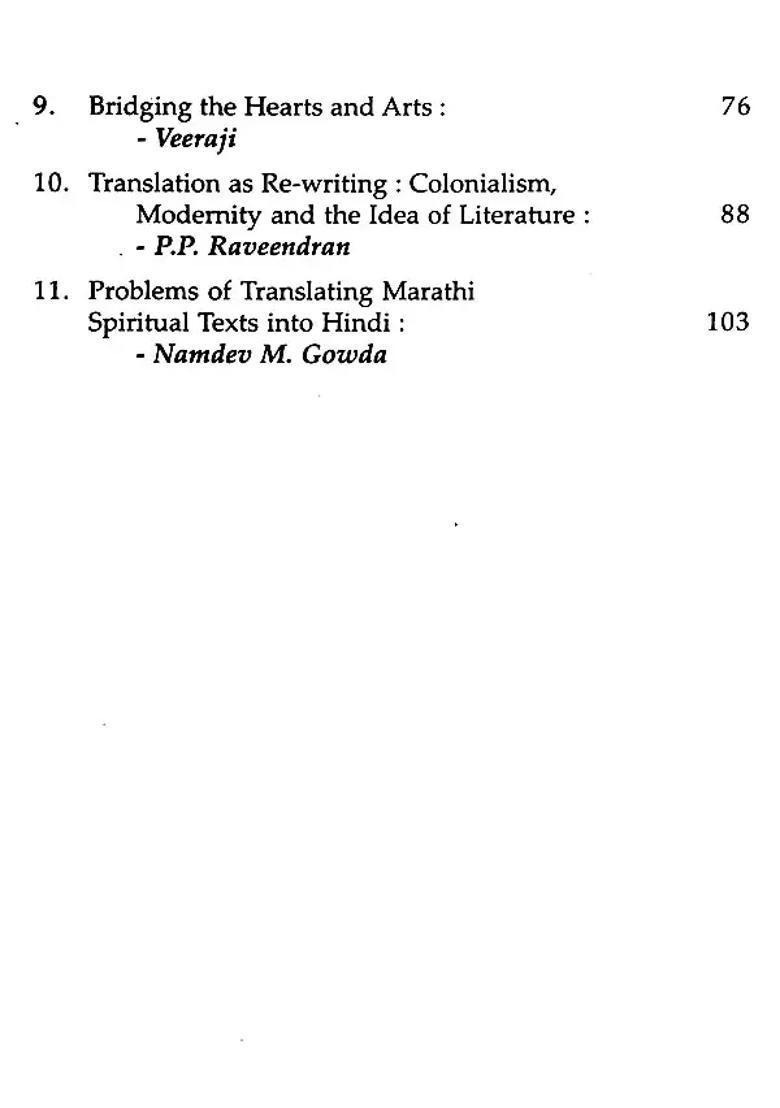 9. Bridging the Hearts and Arts : 76
- Veeraji

10. Translation as Re-writing : Colonialism, Modernity and the Idea of Literature : 88
- P.P. Raveendran

11. Problems of Translating Marathi Spiritual Texts into Hindi : 103
- Namdev M. Gowda